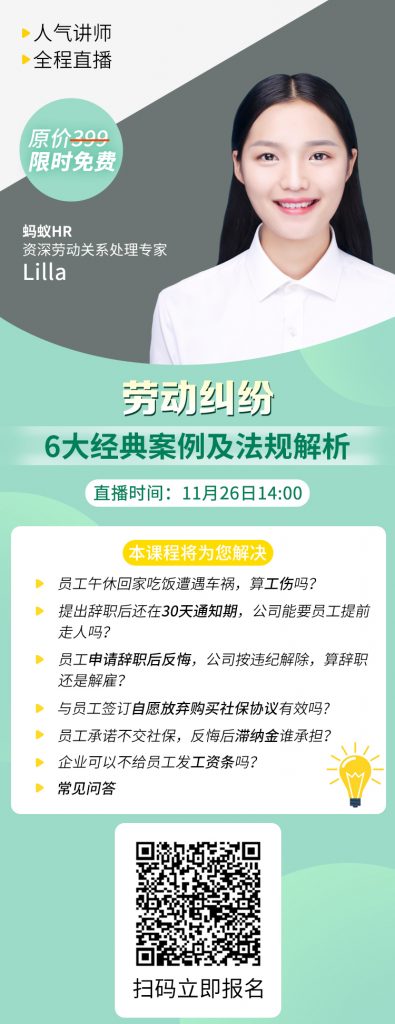 人气讲师
全程直播

原价399
限时免费

蚂蚁HR
资深劳动关系处理专家
Lilla

劳动纠纷
6大经典案例及法规解析

直播时间：11月26日14:00

本课程将为您解决

员工午休回家吃饭遭遇车祸，算工伤吗？

提出辞职后还在30天通知期，公司能要员工提前走人吗？

员工申请辞职后反悔，公司按违纪解除，算辞职还是解雇？

与员工签订自愿放弃购买社保协议有效吗？

员工承诺不交社保，反悔后滞纳金谁承担？

企业可以不给员工发工资条吗？

常见问答

扫码立即报名